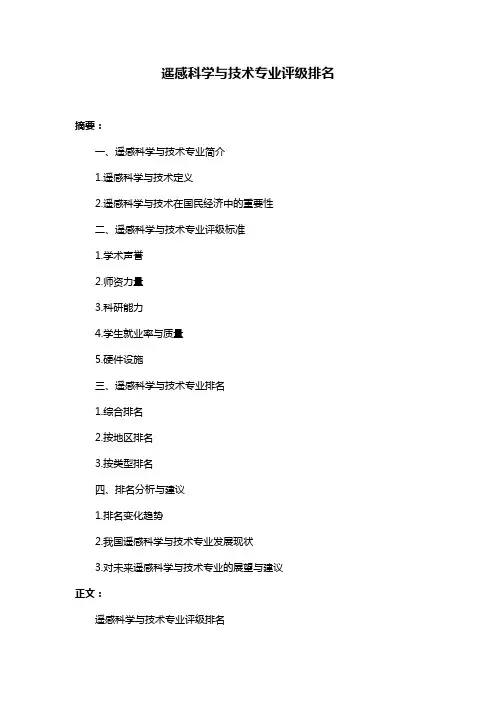 遥感科学与技术专业评级排名

摘要：

一、遥感科学与技术专业简介

1.遥感科学与技术定义

2.遥感科学与技术在国民经济中的重要性

二、遥感科学与技术专业评级标准

1.学术声誉

2.师资力量

3.科研能力

4.学生就业率与质量

5.硬件设施

三、遥感科学与技术专业排名

1.综合排名

2.按地区排名

3.按类型排名

四、排名分析与建议

1.排名变化趋势

2.我国遥感科学与技术专业发展现状

3.对未来遥感科学与技术专业的展望与建议

正文：

遥感科学与技术专业评级排名